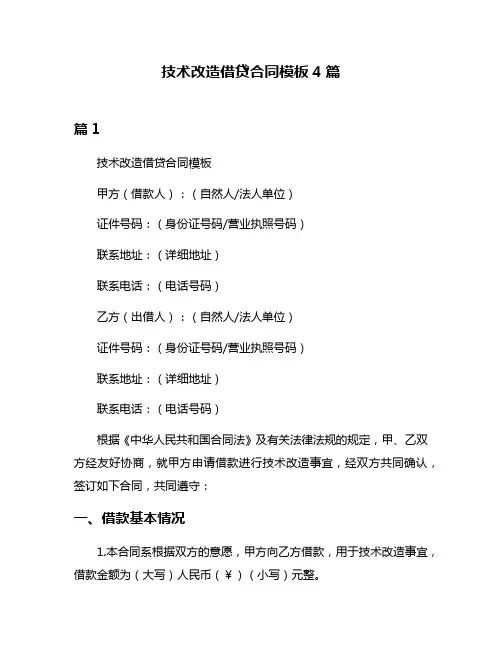 技术改造借贷合同模板 4 篇

篇 1

技术改造借贷合同模板

甲方（借款人）：（自然人/法人单位）

证件号码：（身份证号码/营业执照号码）

联系地址：（详细地址）

联系电话：（电话号码）

乙方（出借人）：（自然人/法人单位）

证件号码：（身份证号码/营业执照号码）

联系地址：（详细地址）

联系电话：（电话号码）

根据《中华人民共和国合同法》及有关法律法规的规定，甲、乙双方经友好协商，就甲方申请借款进行技术改造事宜，经双方共同确认，签订如下合同，共同遵守：

一、借款基本情况

1.本合同系根据双方的意愿，甲方向乙方借款，用于技术改造事宜，借款金额为（大写）人民币（￥）（小写）元整。